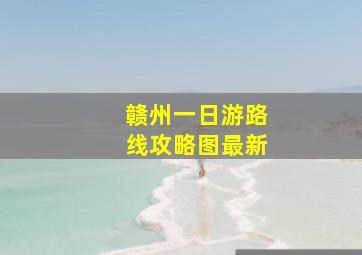 赣州一日游路线攻略图最新